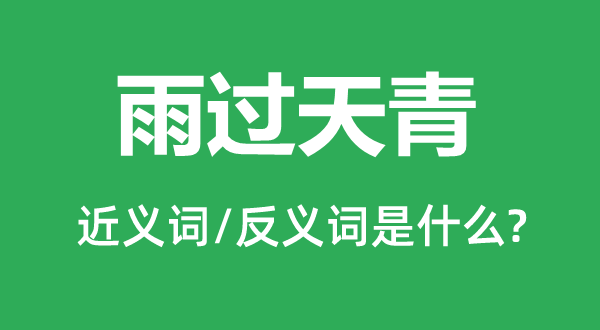 雨过天青

近义词/反义词是什么?